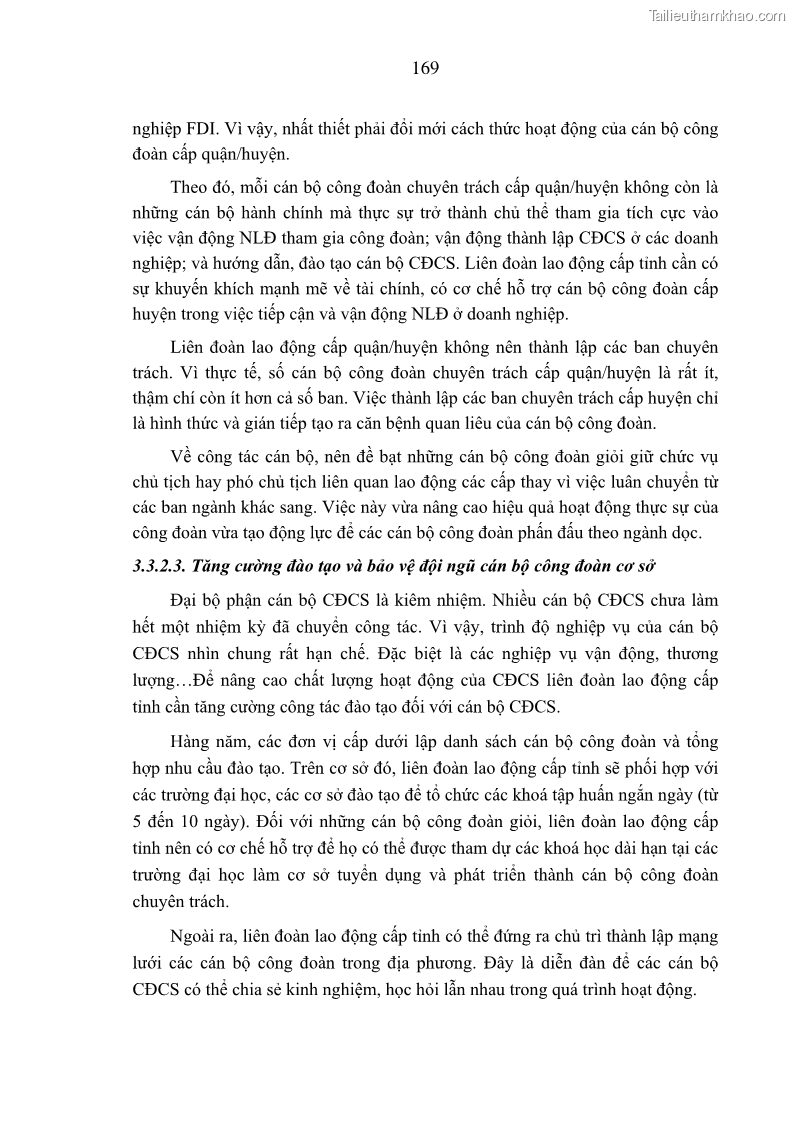 Tailieuthamkhao.com

169

nghiệp FDI. Vì vậy, nhất thiết phải đổi mới cách thức hoạt động của cán bộ công đoàn cấp quận/huyện.

Theo đó, mỗi cán bộ công đoàn chuyên trách cấp quận/huyện không còn là những cán bộ hành chính mà thực sự trở thành chủ thể tham gia tích cực vào việc vận động NLĐ tham gia công đoàn; vận động thành lập CĐCS ở các doanh nghiệp; và hướng dẫn, đào tạo cán bộ CĐCS. Liên đoàn lao động cấp tỉnh cần có sự khuyến khích mạnh mẽ về tài chính, có cơ chế hỗ trợ cán bộ công đoàn cấp huyện trong việc tiếp cận và vận động NLĐ ở doanh nghiệp.

Liên đoàn lao động cấp quận/huyện không nên thành lập các ban chuyên trách. Vì thực tế, số cán bộ công đoàn chuyên trách cấp quận/huyện là rất ít, thậm chí còn ít hơn cả số ban. Việc thành lập các ban chuyên trách cấp huyện chỉ là hình thức và gián tiếp tạo ra căn bệnh quan liêu của cán bộ công đoàn.

Về công tác cán bộ, nên đề bạt những cán bộ công đoàn giỏi giữ chức vụ chủ tịch hay phó chủ tịch liên quan lao động các cấp thay vì việc luân chuyển từ các ban ngành khác sang. Việc này vừa nâng cao hiệu quả hoạt động thực sự của công đoàn vừa tạo động lực để các cán bộ công đoàn phấn đấu theo ngành dọc.

3.3.2.3. Tăng cường đào tạo và bảo vệ đội ngũ cán bộ công đoàn cơ sở

Đại bộ phận cán bộ CĐCS là kiêm nhiệm. Nhiều cán bộ CĐCS chưa làm hết một nhiệm kỳ đã chuyển công tác. Vì vậy, trình độ nghiệp vụ của cán bộ CĐCS nhìn chung rất hạn chế. Đặc biệt là các nghiệp vụ vận động, thương lượng…Để nâng cao chất lượng hoạt động của CĐCS liên đoàn lao động cấp tỉnh cần tăng cường công tác đào tạo đối với cán bộ CĐCS.

Hàng năm, các đơn vị cấp dưới lập danh sách cán bộ công đoàn và tổng hợp nhu cầu đào tạo. Trên cơ sở đó, liên đoàn lao động cấp tỉnh sẽ phối hợp với các trường đại học, các cơ sở đào tạo để tổ chức các khoá tập huấn ngắn ngày (từ 5 đến 10 ngày). Đối với những cán bộ công đoàn giỏi, liên đoàn lao động cấp tỉnh nên có cơ chế hỗ trợ để họ có thể được tham dự các khoá học dài hạn tại các trường đại học làm cơ sở tuyển dụng và phát triển thành cán bộ công đoàn chuyên trách.

Ngoài ra, liên đoàn lao động cấp tỉnh có thể đứng ra chủ trì thành lập mạng lưới các cán bộ công đoàn trong địa phương. Đây là diễn đàn để các cán bộ CĐCS có thể chia sẻ kinh nghiệm, học hỏi lẫn nhau trong quá trình hoạt động.